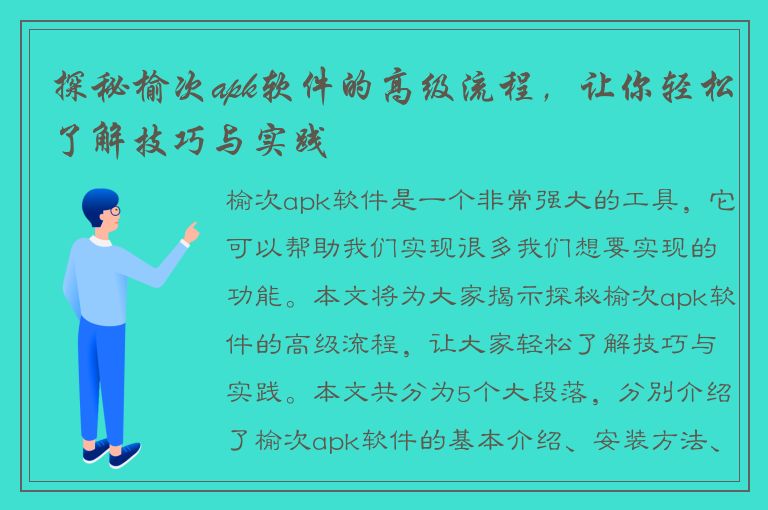 探秘榆次apk软件的高级流程，让你轻松了解技巧与实践

榆次apk软件是一个非常强大的工具，它可以帮助我们实现很多我们想要实现的功能。本文将为大家揭示探秘榆次apk软件的高级流程，让大家轻松了解技巧与实践。本文共分为5个大段落，分别介绍了榆次apk软件的基本介绍、安装方法、